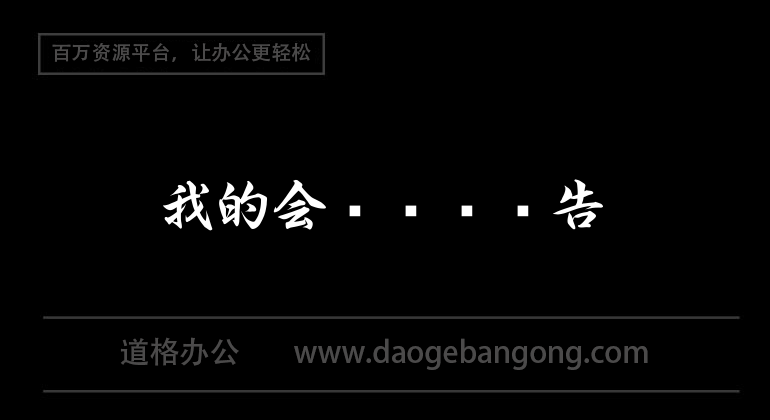 百万资源平台，让办公更轻松

我的会····告

道格办公 www.daogebangong.com